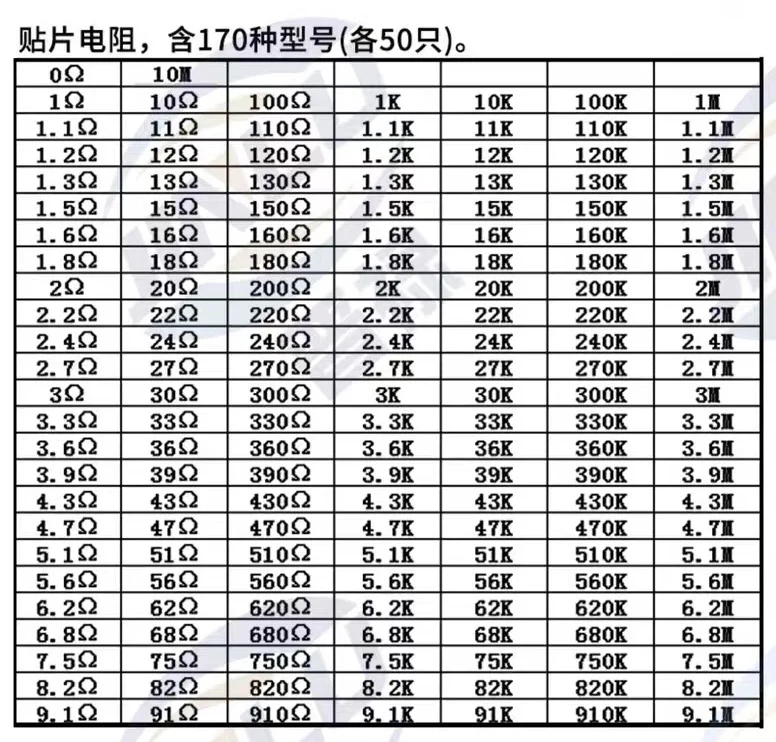 贴片电阻，含170种型号(各50只)。

| 0Ω | 10M | | | | | |
|---|---|---|---|---|---|---|
| 1Ω | 10Ω | 100Ω | 1K | 10K | 100K | 1M |
| 1.1Ω | 11Ω | 110Ω | 1.1K | 11K | 110K | 1.1M |
| 1.2Ω | 12Ω | 120Ω | 1.2K | 12K | 120K | 1.2M |
| 1.3Ω | 13Ω | 130Ω | 1.3K | 13K | 130K | 1.3M |
| 1.5Ω | 15Ω | 150Ω | 1.5K | 15K | 150K | 1.5M |
| 1.6Ω | 16Ω | 160Ω | 1.6K | 16K | 160K | 1.6M |
| 1.8Ω | 18Ω | 180Ω | 1.8K | 18K | 180K | 1.8M |
| 2Ω | 20Ω | 200Ω | 2K | 20K | 200K | 2M |
| 2.2Ω | 22Ω | 220Ω | 2.2K | 22K | 220K | 2.2M |
| 2.4Ω | 24Ω | 240Ω | 2.4K | 24K | 240K | 2.4M |
| 2.7Ω | 27Ω | 270Ω | 2.7K | 27K | 270K | 2.7M |
| 3Ω | 30Ω | 300Ω | 3K | 30K | 300K | 3M |
| 3.3Ω | 33Ω | 330Ω | 3.3K | 33K | 330K | 3.3M |
| 3.6Ω | 36Ω | 360Ω | 3.6K | 36K | 360K | 3.6M |
| 3.9Ω | 39Ω | 390Ω | 3.9K | 39K | 390K | 3.9M |
| 4.3Ω | 43Ω | 430Ω | 4.3K | 43K | 430K | 4.3M |
| 4.7Ω | 47Ω | 470Ω | 4.7K | 47K | 470K | 4.7M |
| 5.1Ω | 51Ω | 510Ω | 5.1K | 51K | 510K | 5.1M |
| 5.6Ω | 56Ω | 560Ω | 5.6K | 56K | 560K | 5.6M |
| 6.2Ω | 62Ω | 620Ω | 6.2K | 62K | 620K | 6.2M |
| 6.8Ω | 68Ω | 680Ω | 6.8K | 68K | 680K | 6.8M |
| 7.5Ω | 75Ω | 750Ω | 7.5K | 75K | 750K | 7.5M |
| 8.2Ω | 82Ω | 820Ω | 8.2K | 82K | 820K | 8.2M |
| 9.1Ω | 91Ω | 910Ω | 9.1K | 91K | 910K | 9.1M |